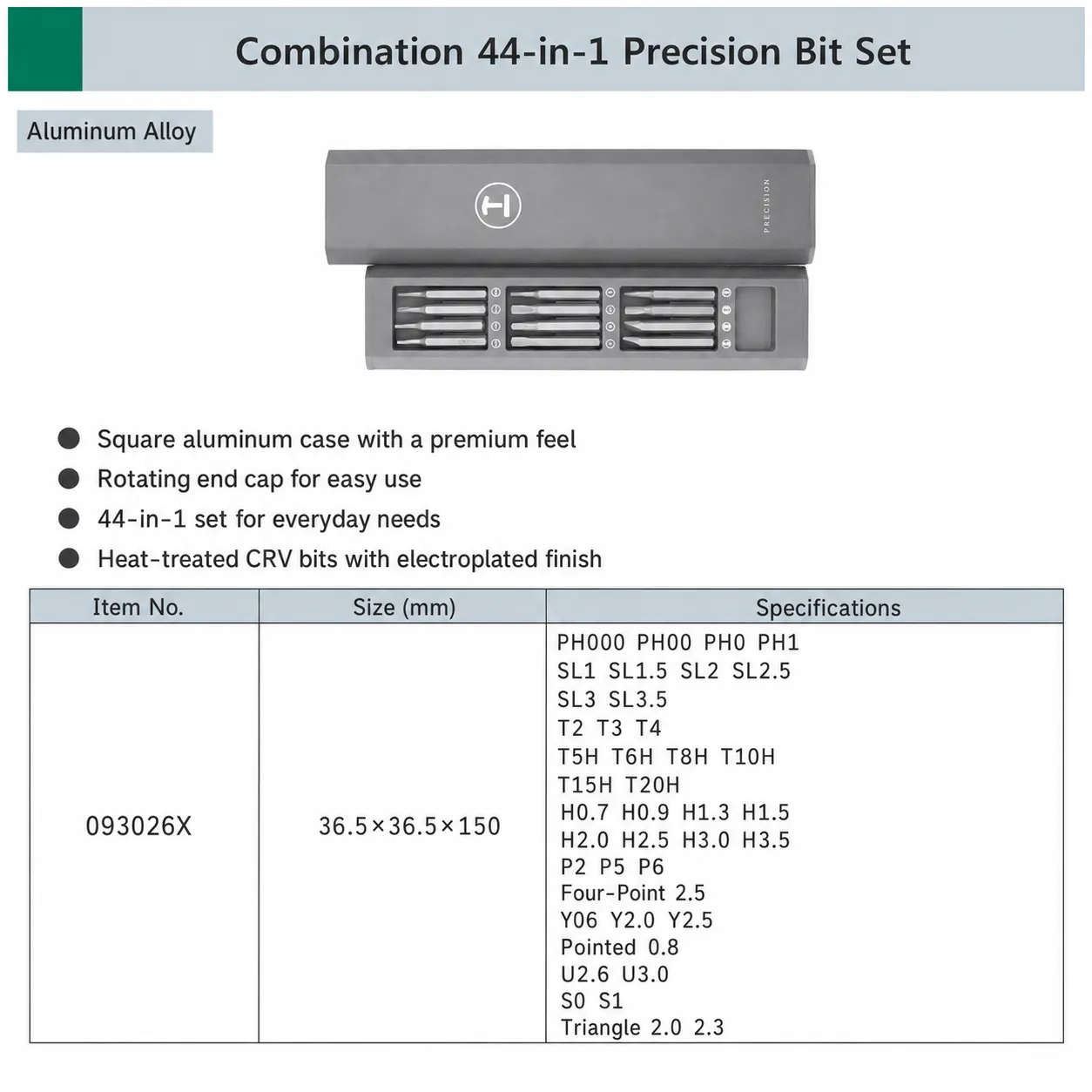 Combination 44-in-1 Precision Bit Set

Aluminum Alloy

PRECISION

• Square aluminum case with a premium feel
• Rotating end cap for easy use
• 44-in-1 set for everyday needs
• Heat-treated CRV bits with electroplated finish

| Item No. | Size (mm) | Specifications |
|---|---|---|
| 093026X | 36.5×36.5×150 | PH000 PH00 PH0 PH1 SL1 SL1.5 SL2 SL2.5 SL3 SL3.5 T2 T3 T4 T5H T6H T8H T10H T15H T20H H0.7 H0.9 H1.3 H1.5 H2.0 H2.5 H3.0 H3.5 P2 P5 P6 Four-Point 2.5 Y06 Y2.0 Y2.5 Pointed 0.8 U2.6 U3.0 S0 S1 Triangle 2.0 2.3 |